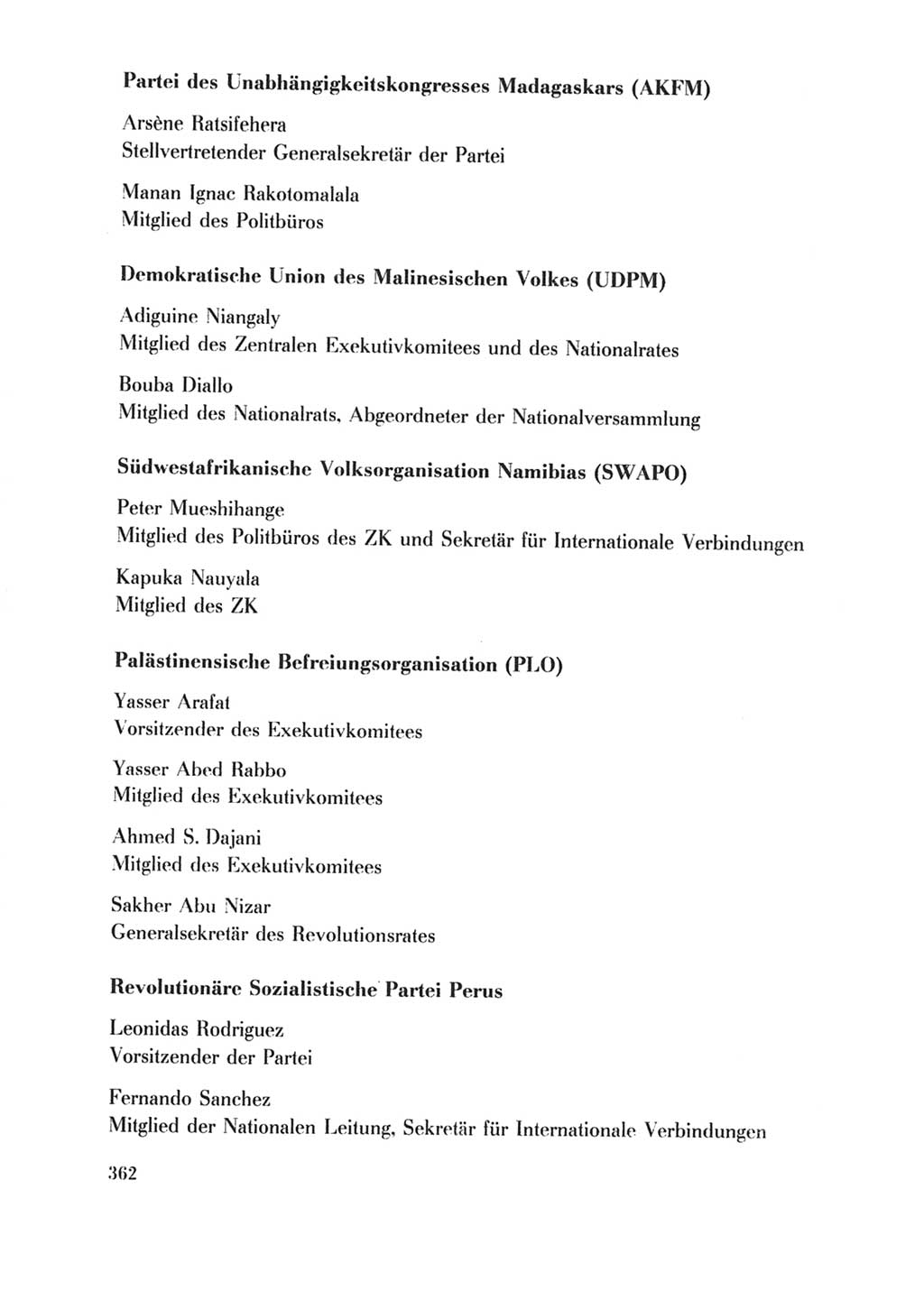 Partei des Unabhängigkeitskongresses Madagaskars (AKFM)

Arsène Ratsifehera
Stellvertretender Generalsekretär der Partei

Manan Ignac Rakotomalala
Mitglied des Politbüros

Demokratische Union des Malinesischen Volkes (UDPM)

Adiguine Niangaly
Mitglied des Zentralen Exekutivkomitees und des Nationalrates

Bouba Diallo
Mitglied des Nationalrats, Abgeordneter der Nationalversammlung

Südwestafrikanische Volksorganisation Namibias (SWAPO)

Peter Mueshihange
Mitglied des Politbüros des ZK und Sekretär für Internationale Verbindungen

Kapuka Nauyala
Mitglied des ZK

Palästinensische Befreiungsorganisation (PLO)

Yasser Arafat
Vorsitzender des Exekutivkomitees

Yasser Abed Rabbo
Mitglied des Exekutivkomitees

Ahmed S. Dajani
Mitglied des Exekutivkomitees

Sakher Abu Nizar
Generalsekretär des Revolutionsrates

Revolutionäre Sozialistische Partei Perus

Leonidas Rodriguez
Vorsitzender der Partei

Fernando Sanchez
Mitglied der Nationalen Leitung, Sekretär für Internationale Verbindungen

362